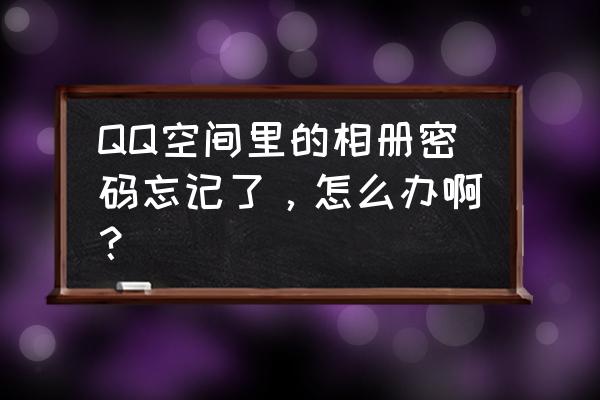 QQ空间里的相册密码忘记了，怎么办啊？